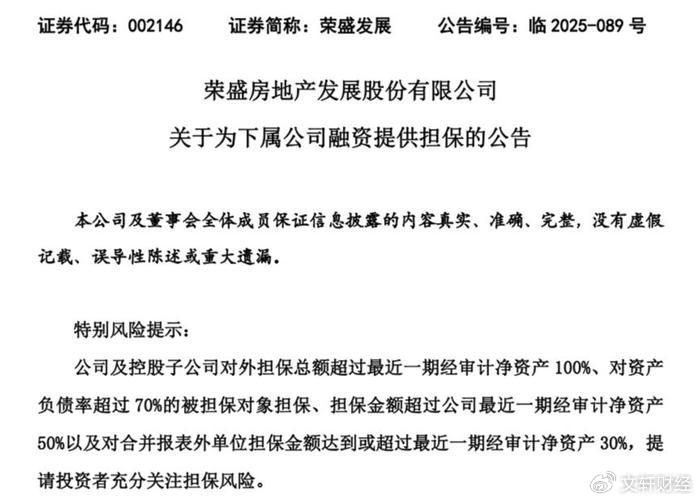 证券代码：002146　　证券简称：荣盛发展　　公告编号：临 2025-089 号

荣盛房地产发展股份有限公司
关于为下属公司融资提供担保的公告

本公司及董事会全体成员保证信息披露的内容真实、准确、完整，没有虚假记载、误导性陈述或重大遗漏。

特别风险提示：

公司及控股子公司对外担保总额超过最近一期经审计净资产 100%、对资产负债率超过 70%的被担保对象担保、担保金额超过公司最近一期经审计净资产 50%以及对合并报表外单位担保金额达到或超过最近一期经审计净资产 30%，提请投资者充分关注担保风险。

文研财经